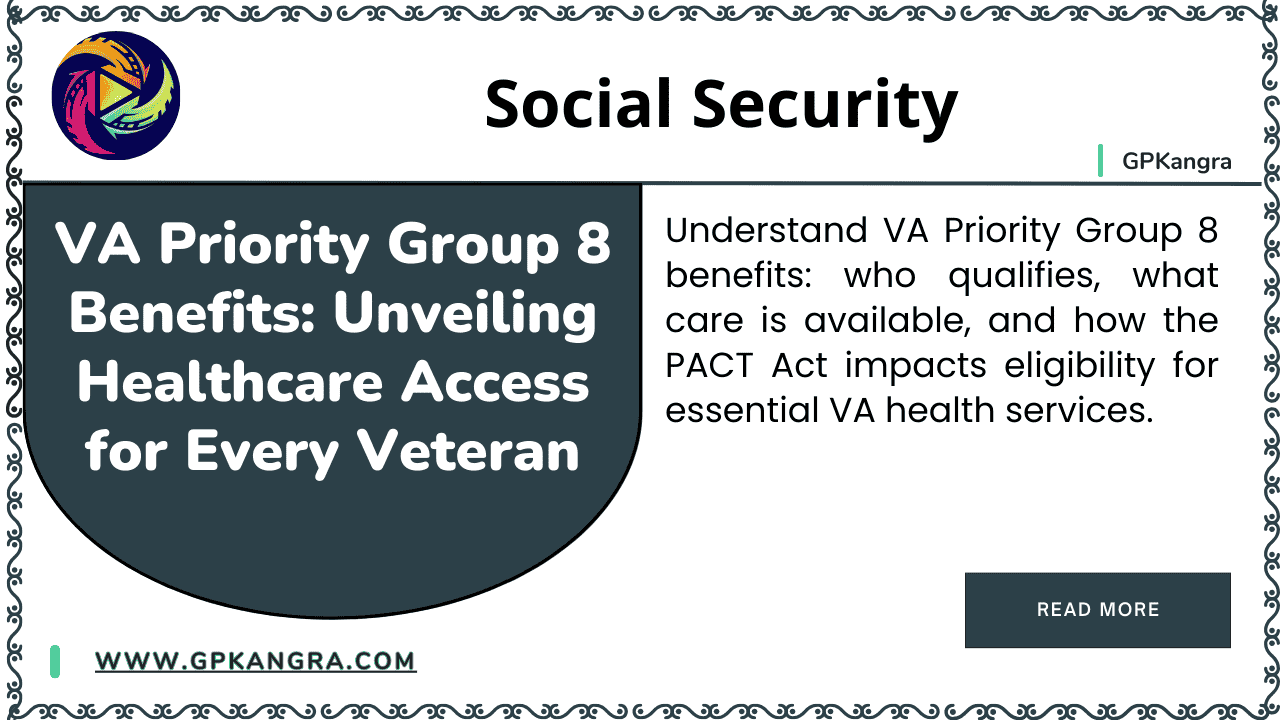 Social Security

GPKangra

VA Priority Group 8 Benefits: Unveiling Healthcare Access for Every Veteran

Understand VA Priority Group 8 benefits: who qualifies, what care is available, and how the PACT Act impacts eligibility for essential VA health services.

READ MORE

WWW.GPKANGRA.COM